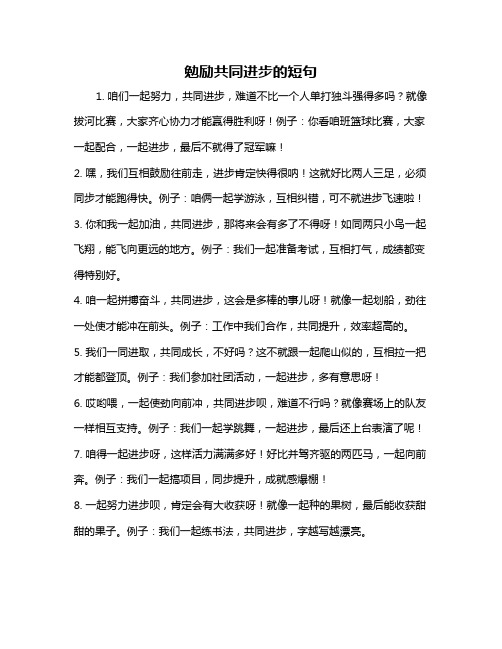 勉励共同进步的短句

1. 咱们一起努力，共同进步，难道不比一个人单打独斗强得多吗？就像拔河比赛，大家齐心协力才能赢得胜利呀！例子：你看咱班篮球比赛，大家一起配合，一起进步，最后不就得了冠军嘛！

2. 嘿，我们互相鼓励往前走，进步肯定快得很呐！这就好比两人三足，必须同步才能跑得快。例子：咱俩一起学游泳，互相纠错，可不就进步飞速啦！

3. 你和我一起加油，共同进步，那将来会有多了不得呀！如同两只小鸟一起飞翔，能飞向更远的地方。例子：我们一起准备考试，互相打气，成绩都变得特别好。

4. 咱一起拼搏奋斗，共同进步，这会是多棒的事儿呀！就像一起划船，劲往一处使才能冲在前头。例子：工作中我们合作，共同提升，效率超高的。

5. 我们一同进取，共同成长，不好吗？这不就跟一起爬山似的，互相拉一把才能都登顶。例子：我们参加社团活动，一起进步，多有意思呀！

6. 哎哟喂，一起使劲向前冲，共同进步呗，难道不行吗？就像赛场上的队友一样相互支持。例子：我们一起学跳舞，一起进步，最后还上台表演了呢！

7. 咱得一起进步呀，这样活力满满多好！好比并驾齐驱的两匹马，一起向前奔。例子：我们一起搞项目，同步提升，成就感爆棚！

8. 一起努力进步呗，肯定会有大收获呀！就像一起种的果树，最后能收获甜甜的果子。例子：我们一起练书法，共同进步，字越写越漂亮。